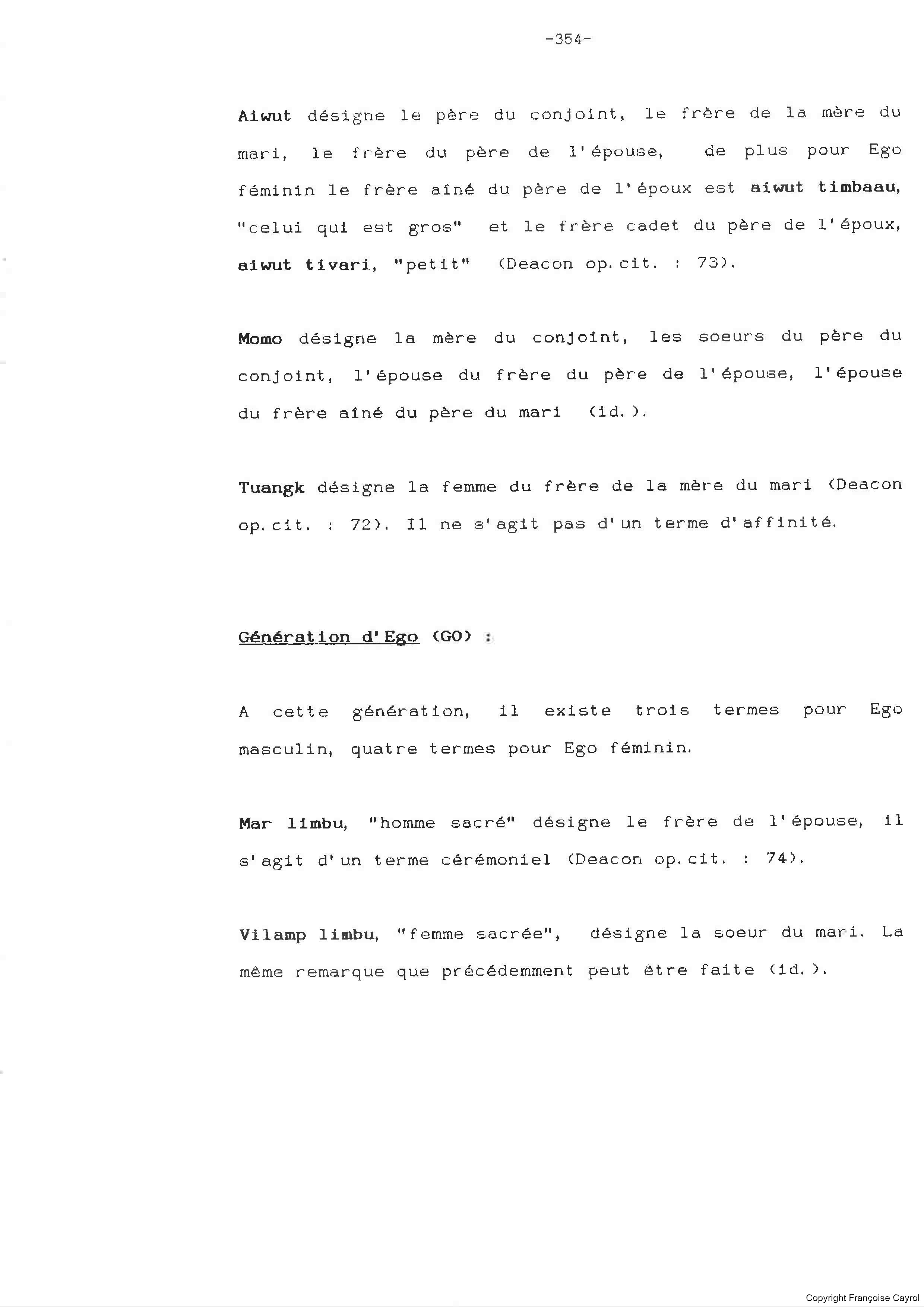 -354-

Aiwut désigne le père du conjoint, le frère de la mère du mari, le frère du père de l'épouse, de plus pour Ego féminin le frère aîné du père de l'époux est aiwut timbaau, "celui qui est gros" et le frère cadet du père de l'époux, aiwut tivari, "petit" (Deacon op.cit. : 73).

Momo désigne la mère du conjoint, les soeurs du père du conjoint, l'épouse du frère du père de l'épouse, l'épouse du frère aîné du père du mari (id.).

Tuangk désigne la femme du frère de la mère du mari (Deacon op.cit. : 72). Il ne s'agit pas d'un terme d'affinité.

Génération d'Ego (GO) :

A cette génération, il existe trois termes pour Ego masculin, quatre termes pour Ego féminin.

Mar limbu, "homme sacré" désigne le frère de l'épouse, il s'agit d'un terme cérémoniel (Deacon op.cit. : 74).

Vilamp limbu, "femme sacrée", désigne la soeur du mari. La même remarque que précédemment peut être faite (id.).

Copyright Françoise Cayrol